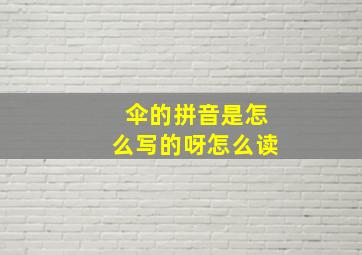 伞的拼音是怎么写的呀怎么读